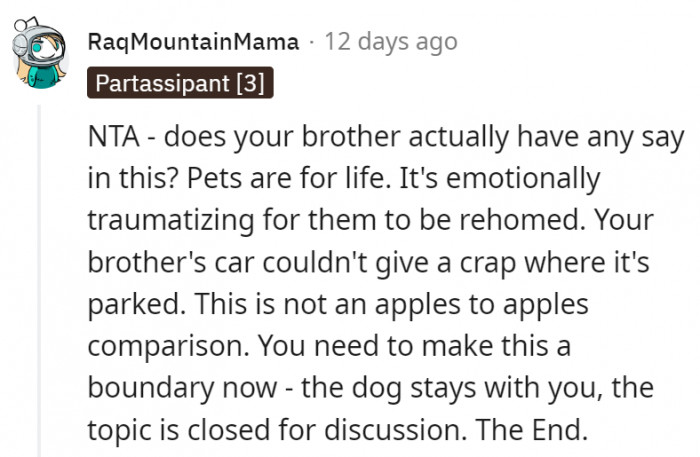 RaqMountainMama · 12 days ago

Partassipant [3]

NTA - does your brother actually have any say in this? Pets are for life. It's emotionally traumatizing for them to be rehomed. Your brother's car couldn't give a crap where it's parked. This is not an apples to apples comparison. You need to make this a boundary now - the dog stays with you, the topic is closed for discussion. The End.